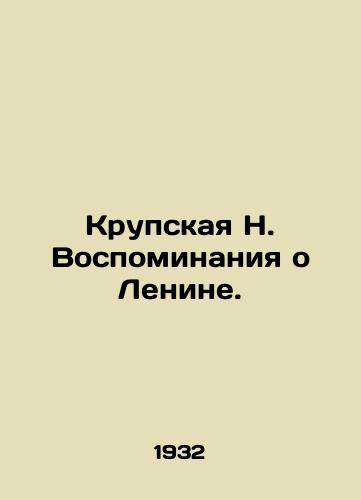 Крупская Н. Воспоминания о Ленине.

1932